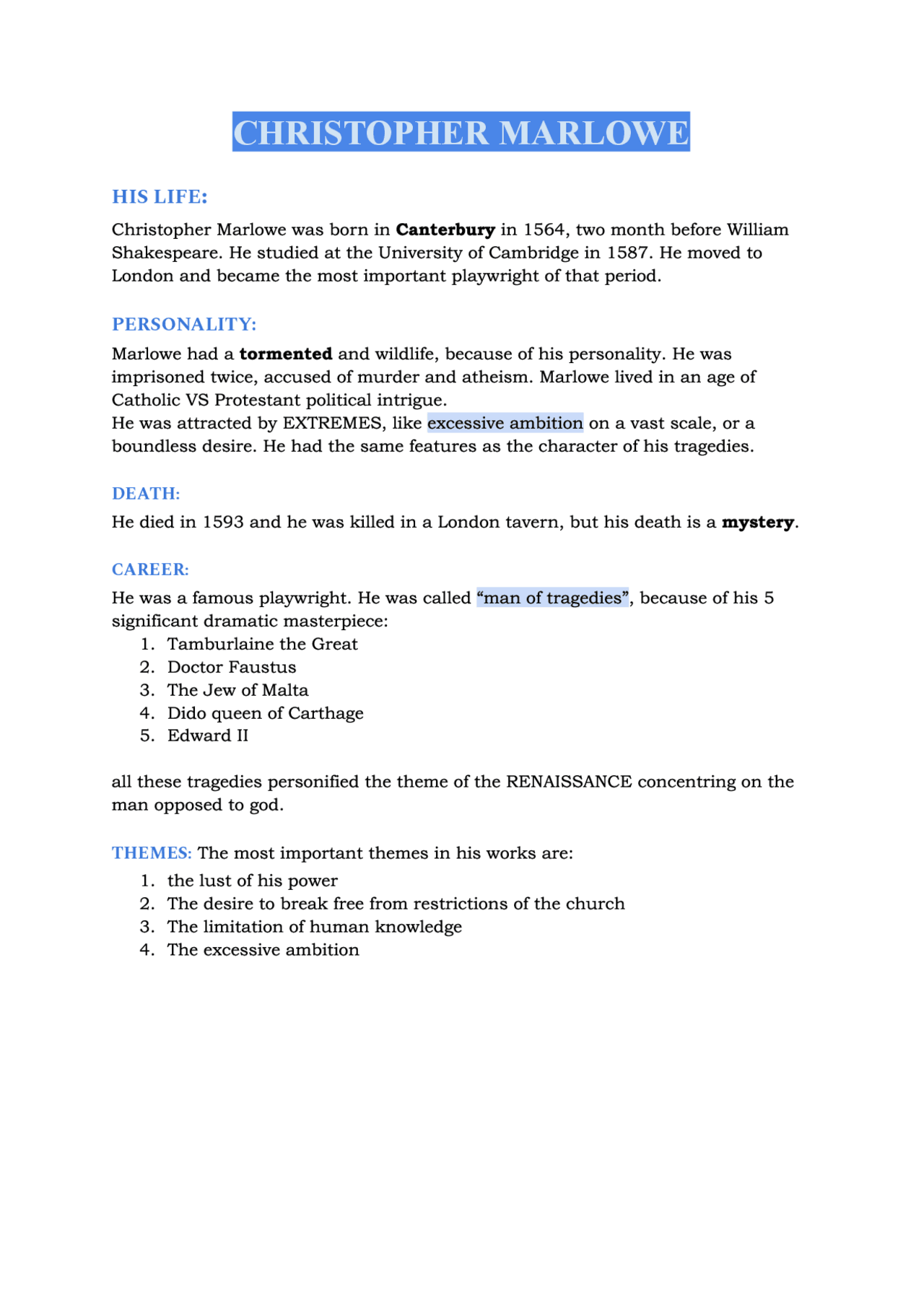 CHRISTOPHER MARLOWE

HIS LIFE:

Christopher Marlowe was born in Canterbury in 1564, two month before William Shakespeare. He studied at the University of Cambridge in 1587. He moved to London and became the most important playwright of that period.

PERSONALITY:

Marlowe had a tormented and wildlife, because of his personality. He was imprisoned twice, accused of murder and atheism. Marlowe lived in an age of Catholic VS Protestant political intrigue.
He was attracted by EXTREMES, like excessive ambition on a vast scale, or a boundless desire. He had the same features as the character of his tragedies.

DEATH:

He died in 1593 and he was killed in a London tavern, but his death is a mystery.

CAREER:

He was a famous playwright. He was called “man of tragedies”, because of his 5 significant dramatic masterpiece:
1. Tamburlaine the Great
2. Doctor Faustus
3. The Jew of Malta
4. Dido queen of Carthage
5. Edward II

all these tragedies personified the theme of the RENAISSANCE concentring on the man opposed to god.

THEMES: The most important themes in his works are:
1. the lust of his power
2. The desire to break free from restrictions of the church
3. The limitation of human knowledge
4. The excessive ambition